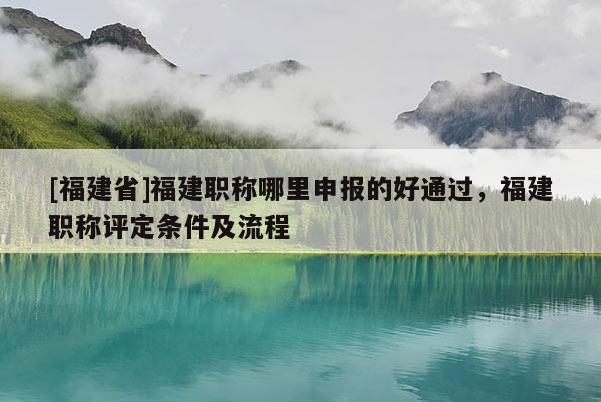 [福建省]福建职称哪里申报的好通过，福建职称评定条件及流程